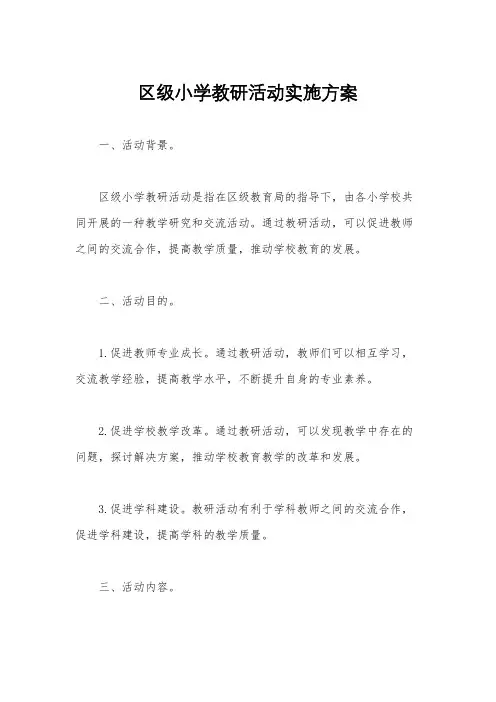 区级小学教研活动实施方案

一、活动背景。

区级小学教研活动是指在区级教育局的指导下，由各小学校共同开展的一种教学研究和交流活动。通过教研活动，可以促进教师之间的交流合作，提高教学质量，推动学校教育的发展。

二、活动目的。

1. 促进教师专业成长。通过教研活动，教师们可以相互学习，交流教学经验，提高教学水平，不断提升自身的专业素养。

2. 促进学校教学改革。通过教研活动，可以发现教学中存在的问题，探讨解决方案，推动学校教育教学的改革和发展。

3. 促进学科建设。教研活动有利于学科教师之间的交流合作，促进学科建设，提高学科的教学质量。

三、活动内容。